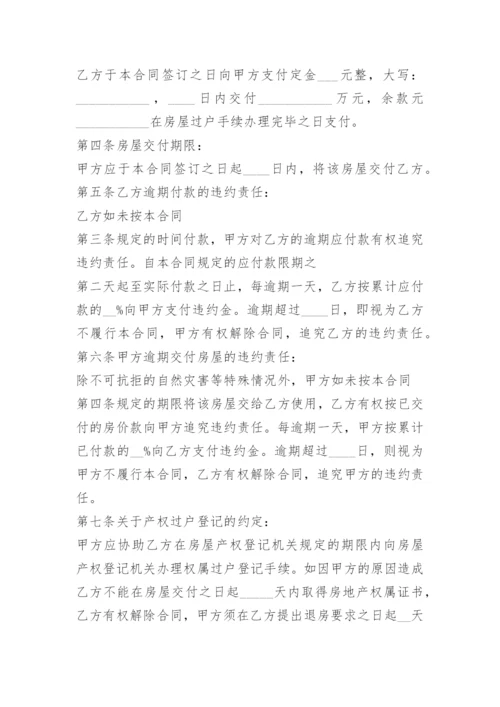 乙方于本合同签订之日向甲方支付定金___元整，大写：___________，____日内交付___________万元，余款元___________在房屋过户手续办理完毕之日支付。

第四条房屋交付期限：

甲方应于本合同签订之日起____日内，将该房屋交付乙方。

第五条乙方逾期付款的违约责任：

乙方如未按本合同

第三条规定的时间付款，甲方对乙方的逾期应付款有权追究违约责任。自本合同规定的应付款限期之

第二天起至实际付款之日止，每逾期一天，乙方按累计应付款的__%向甲方支付违约金。逾期超过____日，即视为乙方不履行本合同，甲方有权解除合同，追究乙方的违约责任。

第六条甲方逾期交付房屋的违约责任：

除不可抗拒的自然灾害等特殊情况外，甲方如未按本合同

第四条规定的期限将该房屋交给乙方使用，乙方有权按已交付的房价款向甲方追究违约责任。每逾期一天，甲方按累计已付款的__%向乙方支付违约金。逾期超过____日，则视为甲方不履行本合同，乙方有权解除合同，追究甲方的违约责任。

第七条关于产权过户登记的约定：

甲方应协助乙方在房屋产权登记机关规定的期限内向房屋产权登记机关办理权属过户登记手续。如因甲方的原因造成乙方不能在房屋交付之日起_____天内取得房地产权属证书，乙方有权解除合同，甲方须在乙方提出退房要求之日起__天